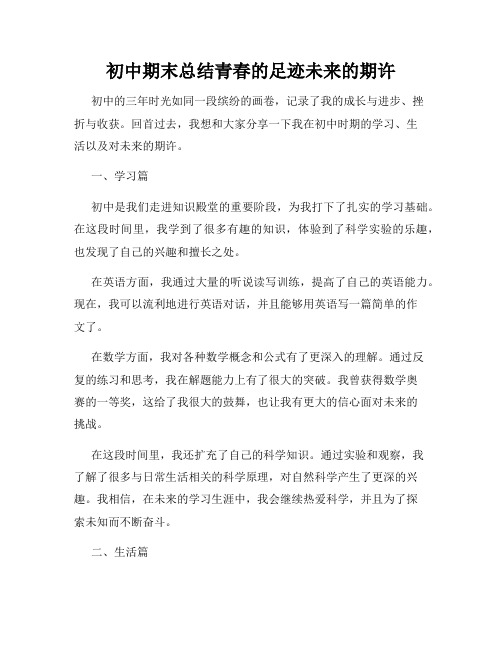 初中期末总结青春的足迹未来的期许

初中的三年时光如同一段缤纷的画卷，记录了我的成长与进步、挫折与收获。回首过去，我想和大家分享一下我在初中时期的学习、生活以及对未来的期许。

一、学习篇

初中是我们走进知识殿堂的重要阶段，为我打下了扎实的学习基础。在这段时间里，我学到了很多有趣的知识，体验到了科学实验的乐趣，也发现了自己的兴趣和擅长之处。

在英语方面，我通过大量的听说读写训练，提高了自己的英语能力。现在，我可以流利地进行英语对话，并且能够用英语写一篇简单的作文了。

在数学方面，我对各种数学概念和公式有了更深入的理解。通过反复的练习和思考，我在解题能力上有了很大的突破。我曾获得数学奥赛的一等奖，这给了我很大的鼓舞，也让我有更大的信心面对未来的挑战。

在这段时间里，我还扩充了自己的科学知识。通过实验和观察，我了解了很多与日常生活相关的科学原理，对自然科学产生了更深的兴趣。我相信，在未来的学习生涯中，我会继续热爱科学，并且为了探索未知而不断奋斗。

二、生活篇